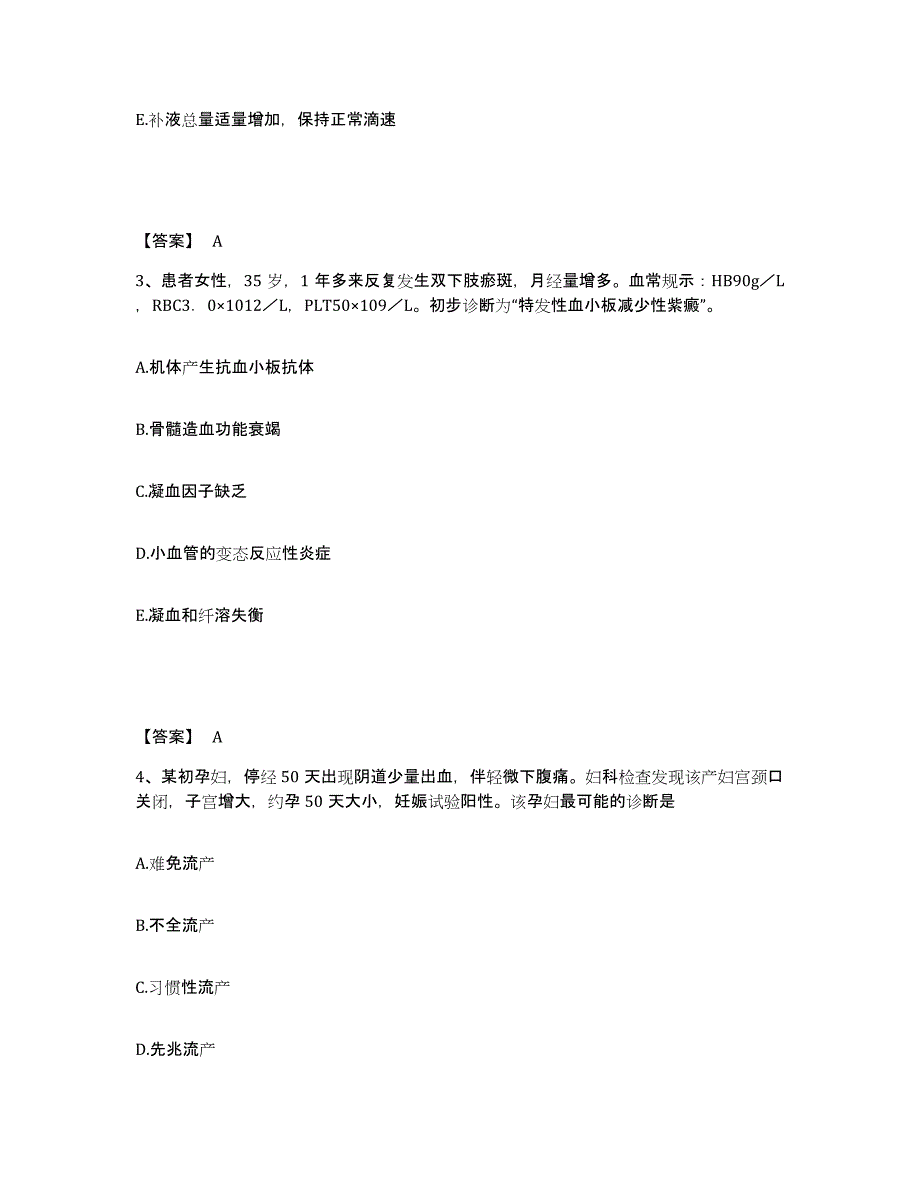 E.补液总量适量增加，保持正常滴速

【答案】 A

3、患者女性，35 岁，1 年多来反复发生双下肢瘀斑，月经量增多。血常规示：HB90g／L，RBC3．0×1012／L，PLT50×109／L。初步诊断为“特发性血小板减少性紫癜”。

A.机体产生抗血小板抗体

B.骨髓造血功能衰竭

C.凝血因子缺乏

D.小血管的变态反应性炎症

E.凝血和纤溶失衡

【答案】 A

4、某初孕妇，停经 50 天出现阴道少量出血，伴轻微下腹痛。妇科检查发现该产妇宫颈口关闭，子宫增大，约孕 50 天大小，妊娠试验阳性。该孕妇最可能的诊断是

A.难免流产

B.不全流产

C.习惯性流产

D.先兆流产